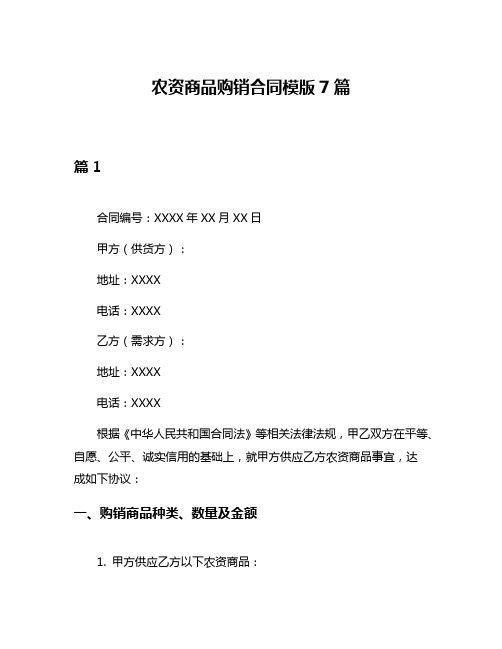 农资商品购销合同模版 7 篇

篇 1

合同编号：XXXX 年 XX 月 XX 日

甲方（供货方）：

地址：XXXX

电话：XXXX

乙方（需求方）：

地址：XXXX

电话：XXXX

根据《中华人民共和国合同法》等相关法律法规，甲乙双方在平等、自愿、公平、诚实信用的基础上，就甲方供应乙方农资商品事宜，达成如下协议：

一、购销商品种类、数量及金额

1. 甲方供应乙方以下农资商品：